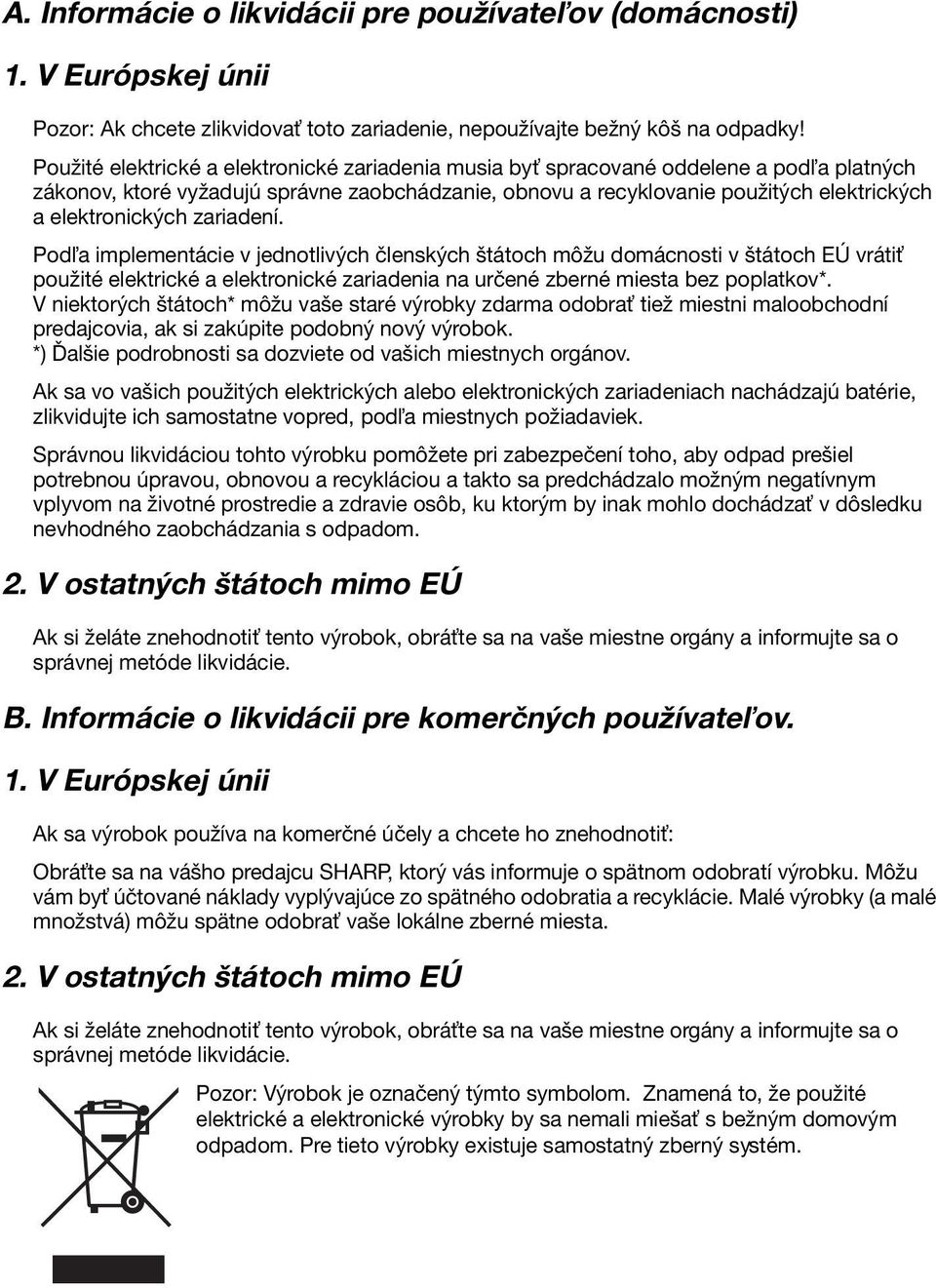 A. Informácie o likvidácii pre používateľov (domácnosti)

1. V Európskej únii

Pozor: Ak chcete zlikvidovať toto zariadenie, nepoužívajte bežný kôš na odpadky!
Použité elektrické a elektronické zariadenia musia byť spracované oddelene a podľa platných zákonov, ktoré vyžadujú správne zaobchádzanie, obnovu a recyklovanie použitých elektrických a elektronických zariadení.

Podľa implementácie v jednotlivých členských štátoch môžu domácnosti v štátoch EÚ vrátiť použité elektrické a elektronické zariadenia na určené zberné miesta bez poplatkov*.
V niektorých štátoch* môžu vaše staré výrobky zdarma odobrať tiež miestni maloobchodní predajcovia, ak si zakúpite podobný nový výrobok.
*) Ďalšie podrobnosti sa dozviete od vašich miestnych orgánov.

Ak sa vo vašich použitých elektrických alebo elektronických zariadeniach nachádzajú batérie, zlikvidujte ich samostatne vopred, podľa miestnych požiadaviek.

Správnou likvidáciou tohto výrobku pomôžete pri zabezpečení toho, aby odpad prešiel potrebnou úpravou, obnovou a recykláciou a takto sa predchádzalo možným negatívnym vplyvom na životné prostredie a zdravie osôb, ku ktorým by inak mohlo dochádzať v dôsledku nevhodného zaobchádzania s odpadom.

2. V ostatných štátoch mimo EÚ

Ak si želáte znehodnotiť tento výrobok, obráťte sa na vaše miestne orgány a informujte sa o správnej metóde likvidácie.

B. Informácie o likvidácii pre komerčných používateľov.

1. V Európskej únii

Ak sa výrobok používa na komerčné účely a chcete ho znehodnotiť:

Obráťte sa na vášho predajcu SHARP, ktorý vás informuje o spätnom odobratí výrobku. Môžu vám byť účtované náklady vyplývajúce zo spätného odobratia a recyklácie. Malé výrobky (a malé množstvá) môžu spätne odobrať vaše lokálne zberné miesta.

2. V ostatných štátoch mimo EÚ

Ak si želáte znehodnotiť tento výrobok, obráťte sa na vaše miestne orgány a informujte sa o správnej metóde likvidácie.

Pozor: Výrobok je označený týmto symbolom. Znamená to, že použité elektrické a elektronické výrobky by sa nemali miešať s bežným domovým odpadom. Pre tieto výrobky existuje samostatný zberný systém.